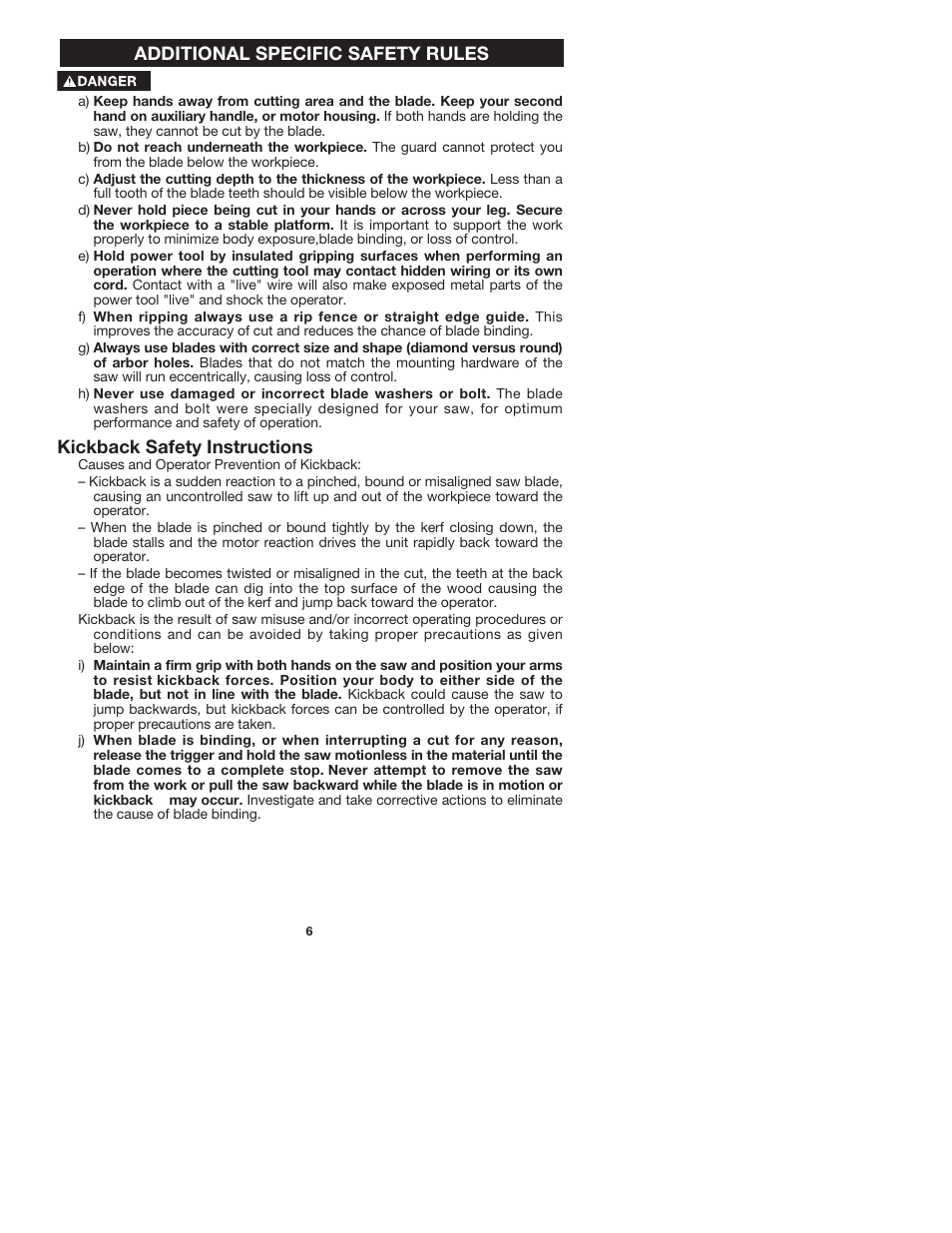 ADDITIONAL SPECIFIC SAFETY RULES

DANGER

a) Keep hands away from cutting area and the blade. Keep your second hand on auxiliary handle, or motor housing. If both hands are holding the saw, they cannot be cut by the blade.

b) Do not reach underneath the workpiece. The guard cannot protect you from the blade below the workpiece.

c) Adjust the cutting depth to the thickness of the workpiece. Less than a full tooth of the blade teeth should be visible below the workpiece.

d) Never hold piece being cut in your hands or across your leg. Secure the workpiece to a stable platform. It is important to support the work properly to minimize body exposure,blade binding, or loss of control.

e) Hold power tool by insulated gripping surfaces when performing an operation where the cutting tool may contact hidden wiring or its own cord. Contact with a "live" wire will also make exposed metal parts of the power tool "live" and shock the operator.

f) When ripping always use a rip fence or straight edge guide. This improves the accuracy of cut and reduces the chance of blade binding.

g) Always use blades with correct size and shape (diamond versus round) of arbor holes. Blades that do not match the mounting hardware of the saw will run eccentrically, causing loss of control.

h) Never use damaged or incorrect blade washers or bolt. The blade washers and bolt were specially designed for your saw, for optimum performance and safety of operation.

Kickback Safety Instructions

Causes and Operator Prevention of Kickback:

– Kickback is a sudden reaction to a pinched, bound or misaligned saw blade, causing an uncontrolled saw to lift up and out of the workpiece toward the operator.

– When the blade is pinched or bound tightly by the kerf closing down, the blade stalls and the motor reaction drives the unit rapidly back toward the operator.

– If the blade becomes twisted or misaligned in the cut, the teeth at the back edge of the blade can dig into the top surface of the wood causing the blade to climb out of the kerf and jump back toward the operator.

Kickback is the result of saw misuse and/or incorrect operating procedures or conditions and can be avoided by taking proper precautions as given below:

i) Maintain a firm grip with both hands on the saw and position your arms to resist kickback forces. Position your body to either side of the blade, but not in line with the blade. Kickback could cause the saw to jump backwards, but kickback forces can be controlled by the operator, if proper precautions are taken.

j) When blade is binding, or when interrupting a cut for any reason, release the trigger and hold the saw motionless in the material until the blade comes to a complete stop. Never attempt to remove the saw from the work or pull the saw backward while the blade is in motion or kickback may occur. Investigate and take corrective actions to eliminate the cause of blade binding.

6